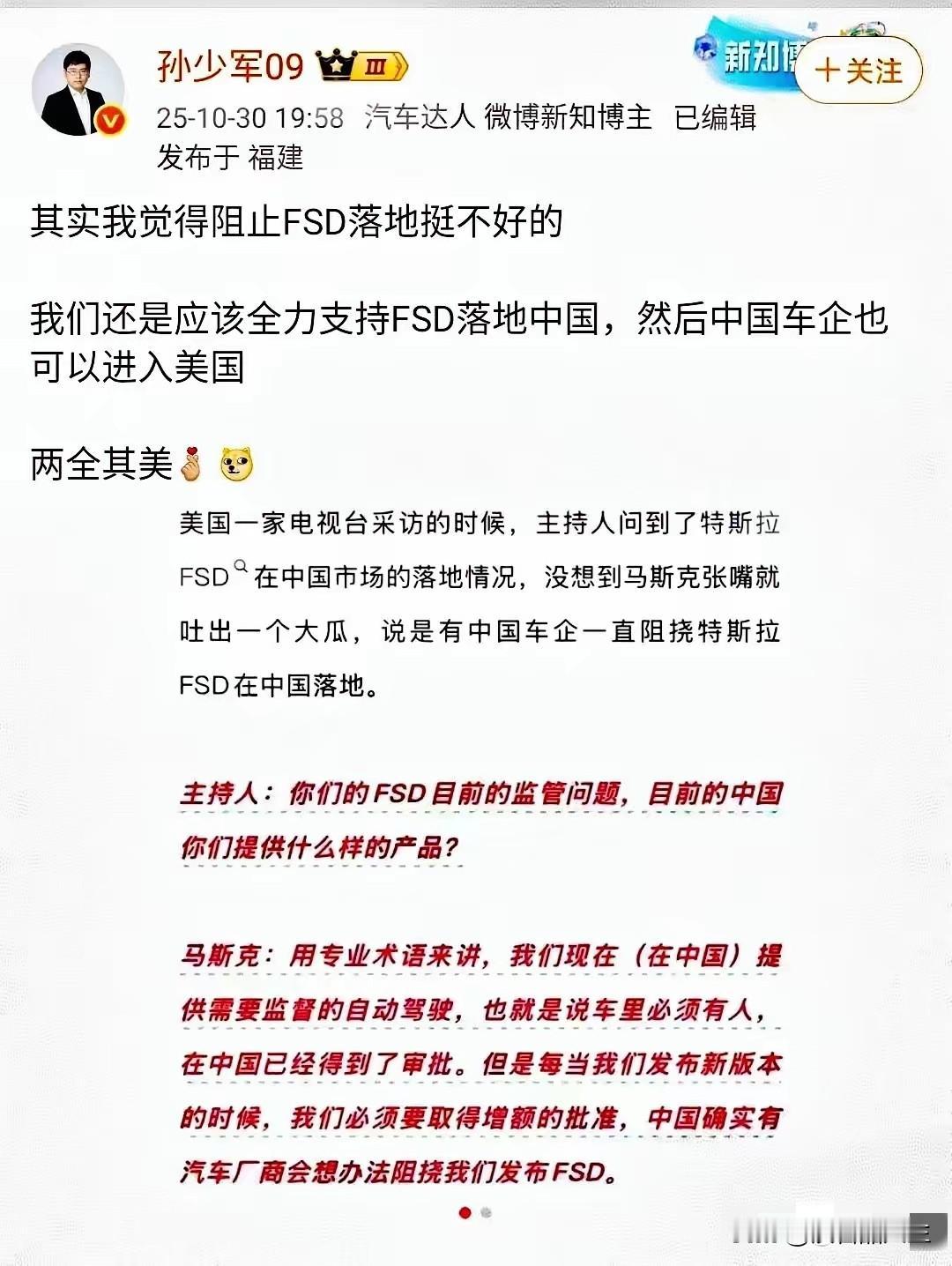 孙少军09 III
新知博
+关注
25-10-30 19:58 汽车达人 微博新知博主 已编辑
发布于 福建

其实我觉得阻止FSD落地挺不好的

我们还是应该全力支持FSD落地中国，然后中国车企也可以进入美国

两全其美

美国一家电视台采访的时候，主持人问到了特斯拉FSD在中国市场的落地情况，没想到马斯克张嘴就吐出一个大瓜，说是有中国车企一直阻挠特斯拉FSD在中国落地。

主持人：你们的FSD目前的监管问题，目前的中国你们提供什么样的产品？

马斯克：用专业术语来讲，我们现在（在中国）提供需要监督的自动驾驶，也就是说车里必须有人，在中国已经得到了审批。但是每当我们发布新版本的时候，我们必须要取得增额的批准，中国确实有汽车厂商会想办法阻挠我们发布FSD。